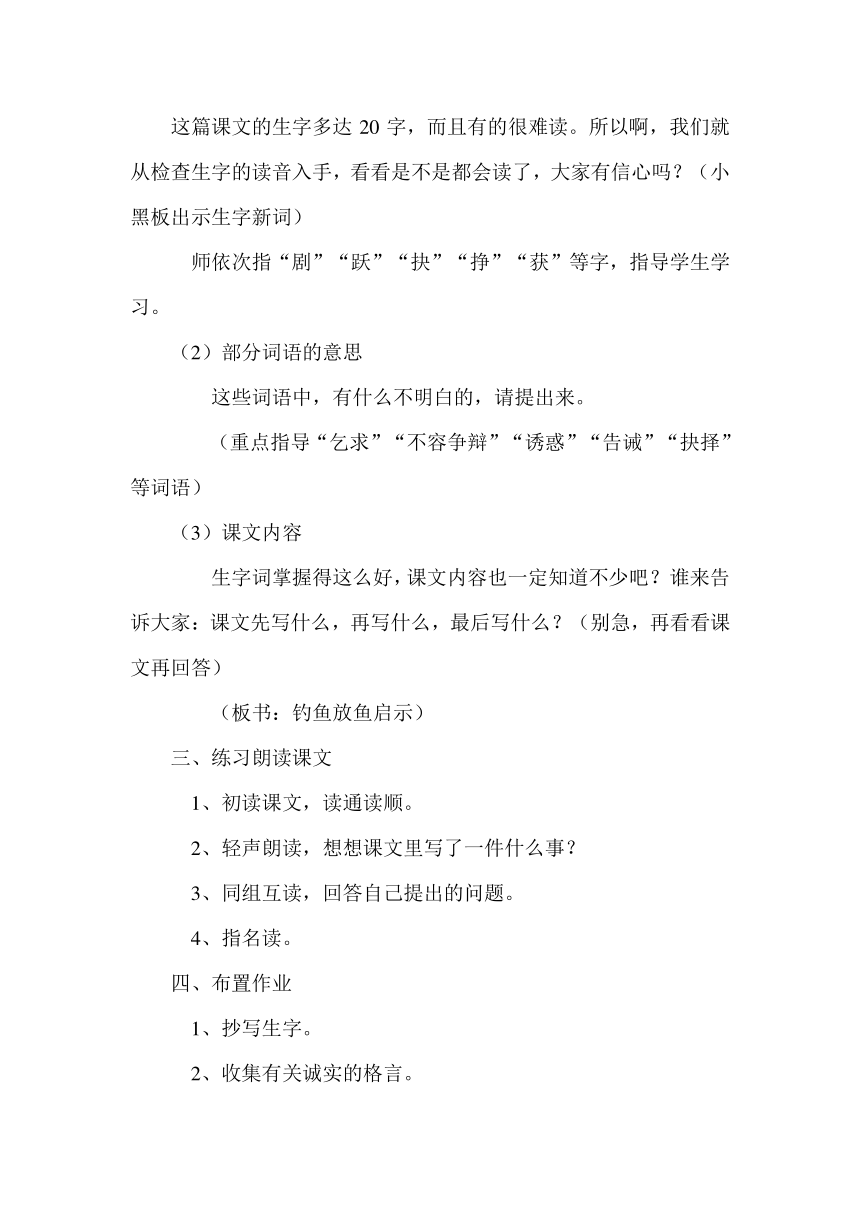 这篇课文的生字多达 20 字，而且有的很难读。所以啊，我们就从检查生字的读音入手，看看是不是都会读了，大家有信心吗？（小黑板出示生字新词）

师依次指“剧”“跃”“抉”“挣”“获”等字，指导学生学习。

（2）部分词语的意思

这些词语中，有什么不明白的，请提出来。

（重点指导“乞求”“不容争辩”“诱惑”“告诫”“抉择”等词语）

（3）课文内容

生字词掌握得这么好，课文内容也一定知道不少吧？谁来告诉大家：课文先写什么，再写什么，最后写什么？（别急，再看看课文再回答）

（板书：钓鱼放鱼启示）

三、练习朗读课文

1、初读课文，读通读顺。

2、轻声朗读，想想课文里写了一件什么事？

3、同组互读，回答自己提出的问题。

4、指名读。

四、布置作业

1、抄写生字。

2、收集有关诚实的格言。